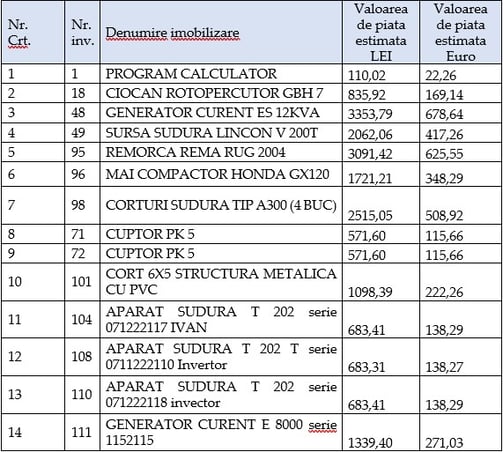 | Nr. Crt. | Nr. inv. | Denumire imobilizare | Valoarea de piata estimata LEI | Valoarea de piata estimata Euro |
|---|---|---|---|---|
| 1 | 1 | PROGRAM CALCULATOR | 110,02 | 22,26 |
| 2 | 18 | CIOCAN ROTOPERCUTOR GBH 7 | 835,92 | 169,14 |
| 3 | 48 | GENERATOR CURENT ES 12KVA | 3353,79 | 678,64 |
| 4 | 49 | SURSA SUDURA LINCON V 200T | 2062,06 | 417,26 |
| 5 | 95 | REMORCA REMA RUG 2004 | 3091,42 | 625,55 |
| 6 | 96 | MAI COMPACTOR HONDA GX120 | 1721,21 | 348,29 |
| 7 | 98 | CORTURI SUDURA TIP A300 (4 BUC) | 2515,05 | 508,92 |
| 8 | 71 | CUPTOR PK 5 | 571,60 | 115,66 |
| 9 | 72 | CUPTOR PK 5 | 571,60 | 115,66 |
| 10 | 101 | CORT 6X5 STRUCTURA METALICA CU PVC | 1098,39 | 222,26 |
| 11 | 104 | APARAT SUDURA T 202 serie 071222117 IVAN | 683,41 | 138,29 |
| 12 | 108 | APARAT SUDURA T 202 T serie 0711222110 Invertor | 683,31 | 138,27 |
| 13 | 110 | APARAT SUDURA T 202 serie 071222118 invector | 683,41 | 138,29 |
| 14 | 111 | GENERATOR CURENT E 8000 serie 1152115 | 1339,40 | 271,03 |